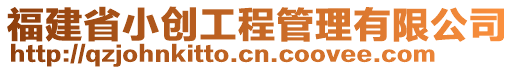 福建省小创工程管理有限公司
http://qzjohnkitto.cn.coovee.com